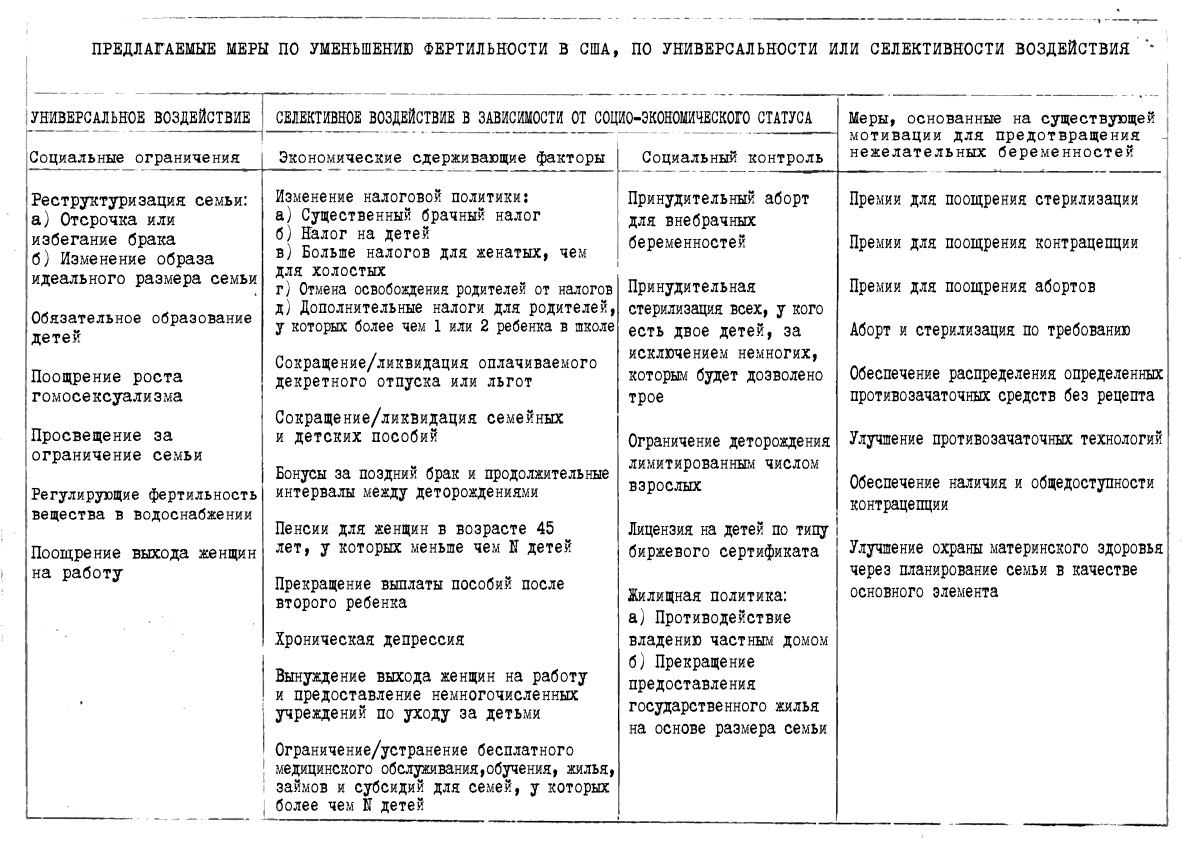 ПРЕДЛАГАЕМЫЕ МЕРЫ ПО УМЕНЬШЕНИЮ ФЕРТИЛЬНОСТИ В США, ПО УНИВЕРСАЛЬНОСТИ ИЛИ СЕЛЕКТИВНОСТИ ВОЗДЕЙСТВИЯ

| УНИВЕРСАЛЬНОЕ ВОЗДЕЙСТВИЕ | СЕЛЕКТИВНОЕ ВОЗДЕЙСТВИЕ В ЗАВИСИМОСТИ ОТ СОЦИО-ЭКОНОМИЧЕСКОГО СТАТУСА | | Меры, основанные на существующей мотивации для предотвращения нежелательных беременностей |
|---|---|---|---|
| Социальные ограничения | Экономические сдерживающие факторы | Социальный контроль | |
| Реструктуризация семьи: а) Отсрочка или избегание брака б) Изменение образа идеального размера семьи | Изменение налоговой политики: а) Существенный брачный налог б) Налог на детей в) Больше налогов для женатых, чем для холостых г) Отмена освобождения родителей от налогов д) Дополнительные налоги для родителей, у которых более чем 1 или 2 ребенка в школе | Принудительный аборт для внебрачных беременностей | Премии для поощрения стерилизации |
| Обязательное образование детей | Сокращение/ликвидация оплачиваемого декретного отпуска или льгот | Принудительная стерилизация всех, у кого есть двое детей, за исключением немногих, которым будет дозволено трое | Премии для поощрения контрацепции |
| Поощрение роста гомосексуализма | Сокращение/ликвидация семейных и детских пособий | Ограничение деторождения лимитированным числом взрослых | Премии для поощрения абортов |
| Просвещение за ограничение семьи | Бонусы за поздний брак и продолжительные интервалы между деторождениями | Лицензия на детей по типу биржевого сертификата | Аборт и стерилизация по требованию |
| Регулирующие фертильность вещества в водоснабжении | Пенсии для женщин в возрасте 45 лет, у которых меньше чем N детей | Жилищная политика: а) Противодействие владению частным домом б) Прекращение предоставления государственного жилья на основе размера семьи | Обеспечение распределения определенных противозачаточных средств без рецепта |
| Поощрение выхода женщин на работу | Прекращение выплаты пособий после второго ребенка | | Улучшение противозачаточных технологий |
| | Хроническая депрессия | | Обеспечение наличия и общедоступности контрацепции |
| | Вынуждение выхода женщин на работу и предоставление немногочисленных учреждений по уходу за детьми | | Улучшение охраны материнского здоровья через планирование семьи в качестве основного элемента |
| | Ограничение/устранение бесплатного медицинского обслуживания,обучения, жилья, займов и субсидий для семей, у которых более чем N детей | | |